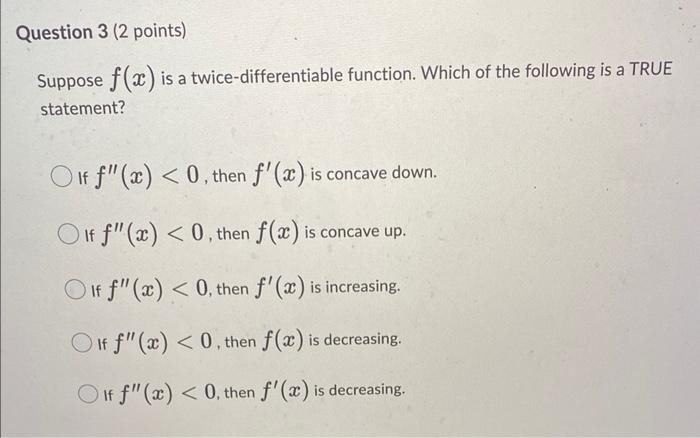 Question 3 (2 points)

Suppose $f(x)$ is a twice-differentiable function. Which of the following is a TRUE statement?

If $f''(x) < 0$, then $f'(x)$ is concave down.

If $f''(x) < 0$, then $f(x)$ is concave up.

If $f''(x) < 0$, then $f'(x)$ is increasing.

If $f''(x) < 0$, then $f(x)$ is decreasing.

If $f''(x) < 0$, then $f'(x)$ is decreasing.